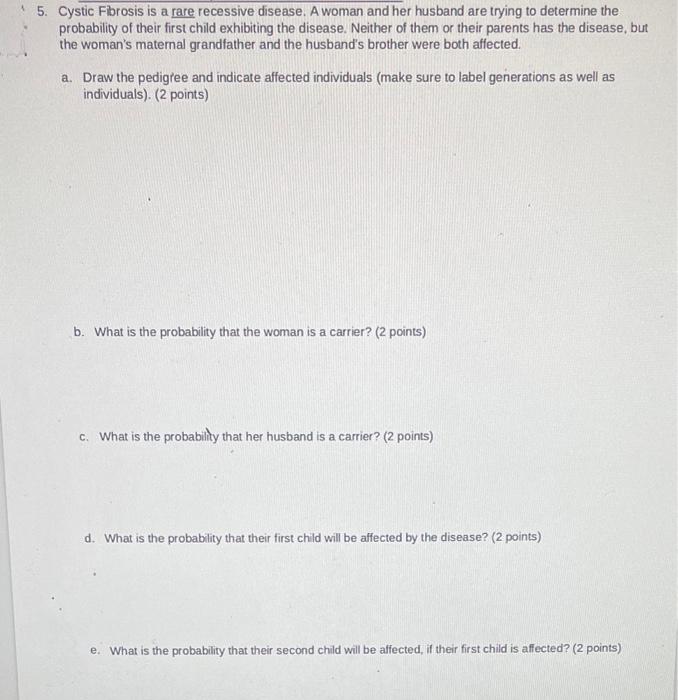 5. Cystic Fibrosis is a rare recessive disease. A woman and her husband are trying to determine the probability of their first child exhibiting the disease. Neither of them or their parents has the disease, but the woman's maternal grandfather and the husband's brother were both affected.

a. Draw the pedigree and indicate affected individuals (make sure to label generations as well as individuals). (2 points)

b. What is the probability that the woman is a carrier? (2 points)

c. What is the probability that her husband is a carrier? (2 points)

d. What is the probability that their first child will be affected by the disease? (2 points)

e. What is the probability that their second child will be affected, if their first child is affected? (2 points)